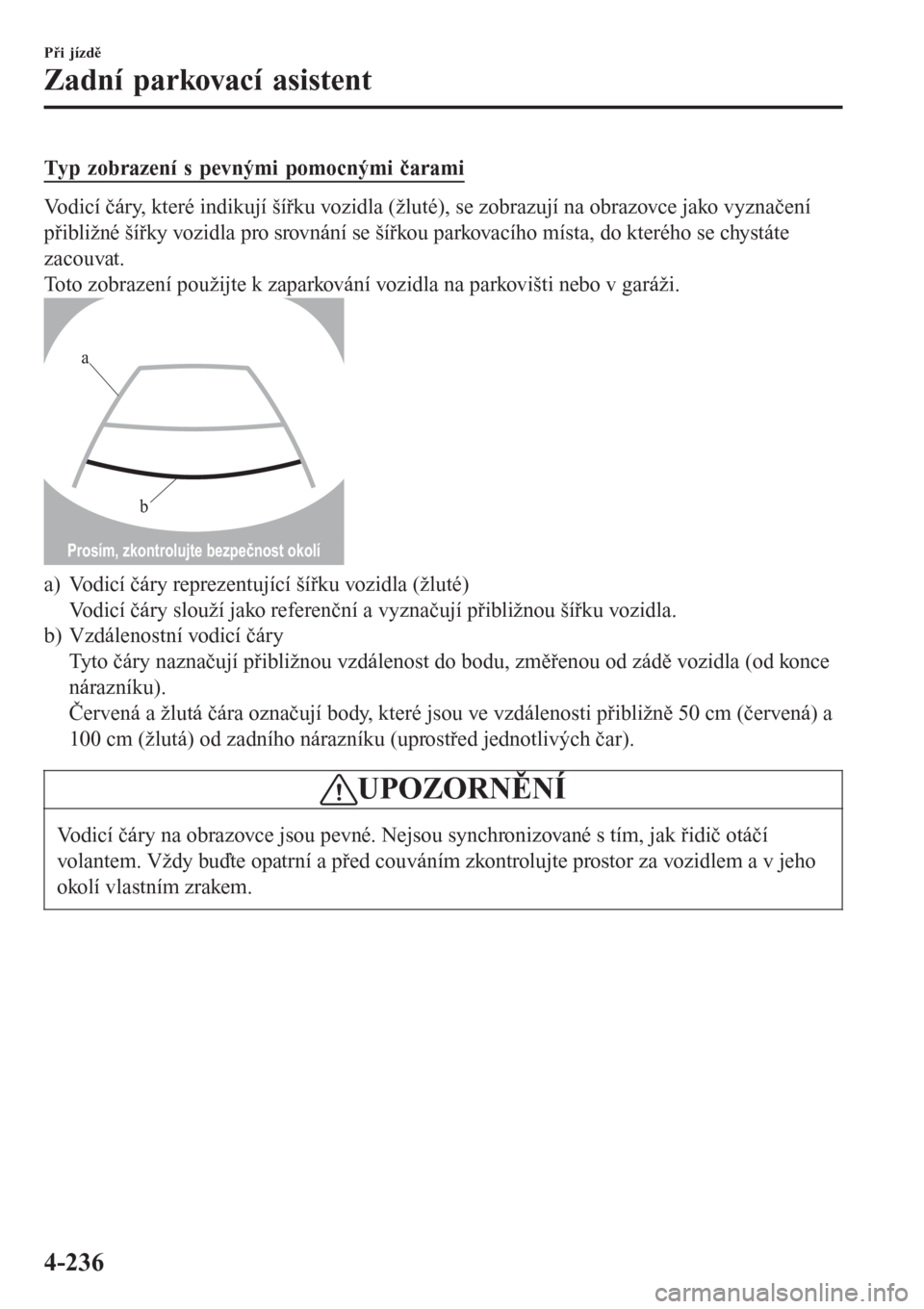 Při jízdě

Zadní parkovací asistent

Typ zobrazení s pevnými pomocnými čarami

Vodicí čáry, které indikují šířku vozidla (žluté), se zobrazují na obrazovce jako vyznačení přibližné šířky vozidla pro srovnání se šířkou parkovacího místa, do kterého se chystáte zacouvat.
Toto zobrazení použijte k zaparkování vozidla na parkovišti nebo v garáži.

a

b

Prosím, zkontrolujte bezpečnost okolí

a) Vodicí čáry reprezentující šířku vozidla (žluté)
Vodicí čáry slouží jako referenční a vyznačují přibližnou šířku vozidla.
b) Vzdálenostní vodicí čáry
Tyto čáry naznačují přibližnou vzdálenost do bodu, změřenou od zádě vozidla (od konce nárazníku).
Červená a žlutá čára označují body, které jsou ve vzdálenosti přibližně 50 cm (červená) a 100 cm (žlutá) od zadního nárazníku (uprostřed jednotlivých čar).

UPOZORNĚNÍ

Vodicí čáry na obrazovce jsou pevné. Nejsou synchronizované s tím, jak řidič otáčí volantem. Vždy buďte opatrní a před couváním zkontrolujte prostor za vozidlem a v jeho okolí vlastním zrakem.

4-236

carmanualsonline.info